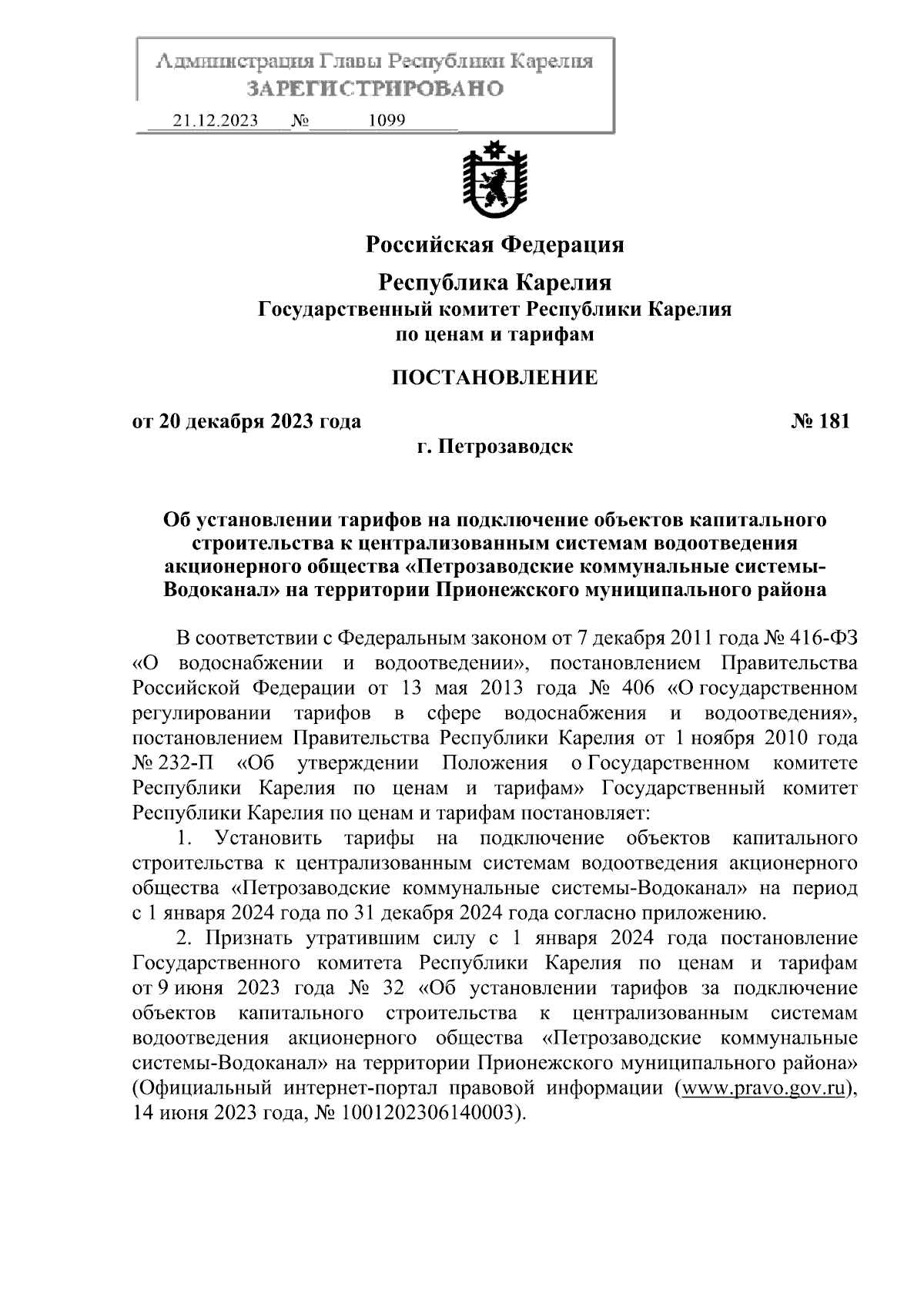 Администрация Главы Республики Карелия
ЗАРЕГИСТРИРОВАНО
21.12.2023 № 1099

Российская Федерация

Республика Карелия
Государственный комитет Республики Карелия
по ценам и тарифам

ПОСТАНОВЛЕНИЕ

от 20 декабря 2023 года № 181
г. Петрозаводск

Об установлении тарифов на подключение объектов капитального строительства к централизованным системам водоотведения акционерного общества «Петрозаводские коммунальные системы-Водоканал» на территории Прионежского муниципального района

В соответствии с Федеральным законом от 7 декабря 2011 года № 416-ФЗ «О водоснабжении и водоотведении», постановлением Правительства Российской Федерации от 13 мая 2013 года № 406 «О государственном регулировании тарифов в сфере водоснабжения и водоотведения», постановлением Правительства Республики Карелия от 1 ноября 2010 года № 232-П «Об утверждении Положения о Государственном комитете Республики Карелия по ценам и тарифам» Государственный комитет Республики Карелия по ценам и тарифам постановляет:

1. Установить тарифы на подключение объектов капитального строительства к централизованным системам водоотведения акционерного общества «Петрозаводские коммунальные системы-Водоканал» на период с 1 января 2024 года по 31 декабря 2024 года согласно приложению.

2. Признать утратившим силу с 1 января 2024 года постановление Государственного комитета Республики Карелия по ценам и тарифам от 9 июня 2023 года № 32 «Об установлении тарифов за подключение объектов капитального строительства к централизованным системам водоотведения акционерного общества «Петрозаводские коммунальные системы-Водоканал» на территории Прионежского муниципального района» (Официальный интернет-портал правовой информации (www.pravo.gov.ru), 14 июня 2023 года, № 1001202306140003).